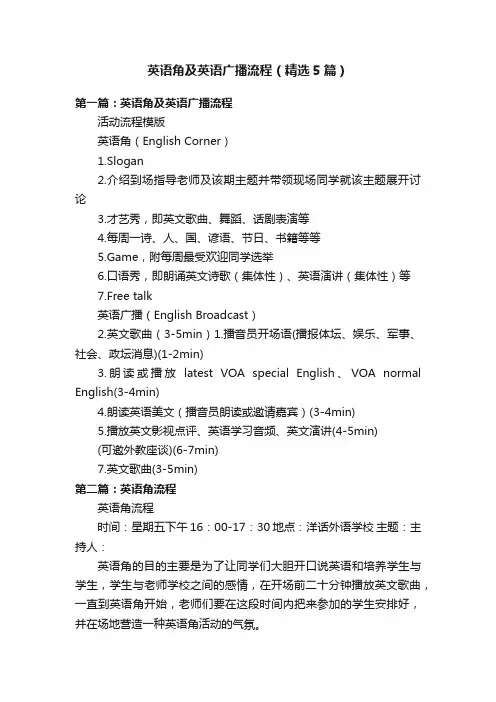 英语角及英语广播流程（精选5篇）

第一篇：英语角及英语广播流程

活动流程模版

英语角（English Corner）

1.Slogan

2.介绍到场指导老师及该期主题并带领现场同学就该主题展开讨论

3.才艺秀，即英文歌曲、舞蹈、话剧表演等

4.每周一诗、人、国、谚语、节日、书籍等等

5.Game，附每周最受欢迎同学选举

6.口语秀，即朗诵英文诗歌（集体性）、英语演讲（集体性）等

7.Free talk

英语广播（English Broadcast）

2.英文歌曲（3-5min）1.播音员开场语(播报体坛、娱乐、军事、社会、政坛消息)(1-2min)

3.朗读或播放 latest VOA special English、VOA normal English(3-4min)

4.朗读英语美文（播音员朗读或邀请嘉宾）(3-4min)

5.播放英文影视点评、英语学习音频、英文演讲(4-5min)

(可邀外教座谈)(6-7min)

7.英文歌曲(3-5min)

第二篇：英语角流程

英语角流程

时间：星期五下午16：00-17：30 地点：洋话外语学校 主题：主持人：

英语角的目的主要是为了让同学们大胆开口说英语和培养学生与学生，学生与老师学校之间的感情，在开场前二十分钟播放英文歌曲，一直到英语角开始，老师们要在这段时间内把来参加的学生安排好，并在场地营造一种英语角活动的气氛。